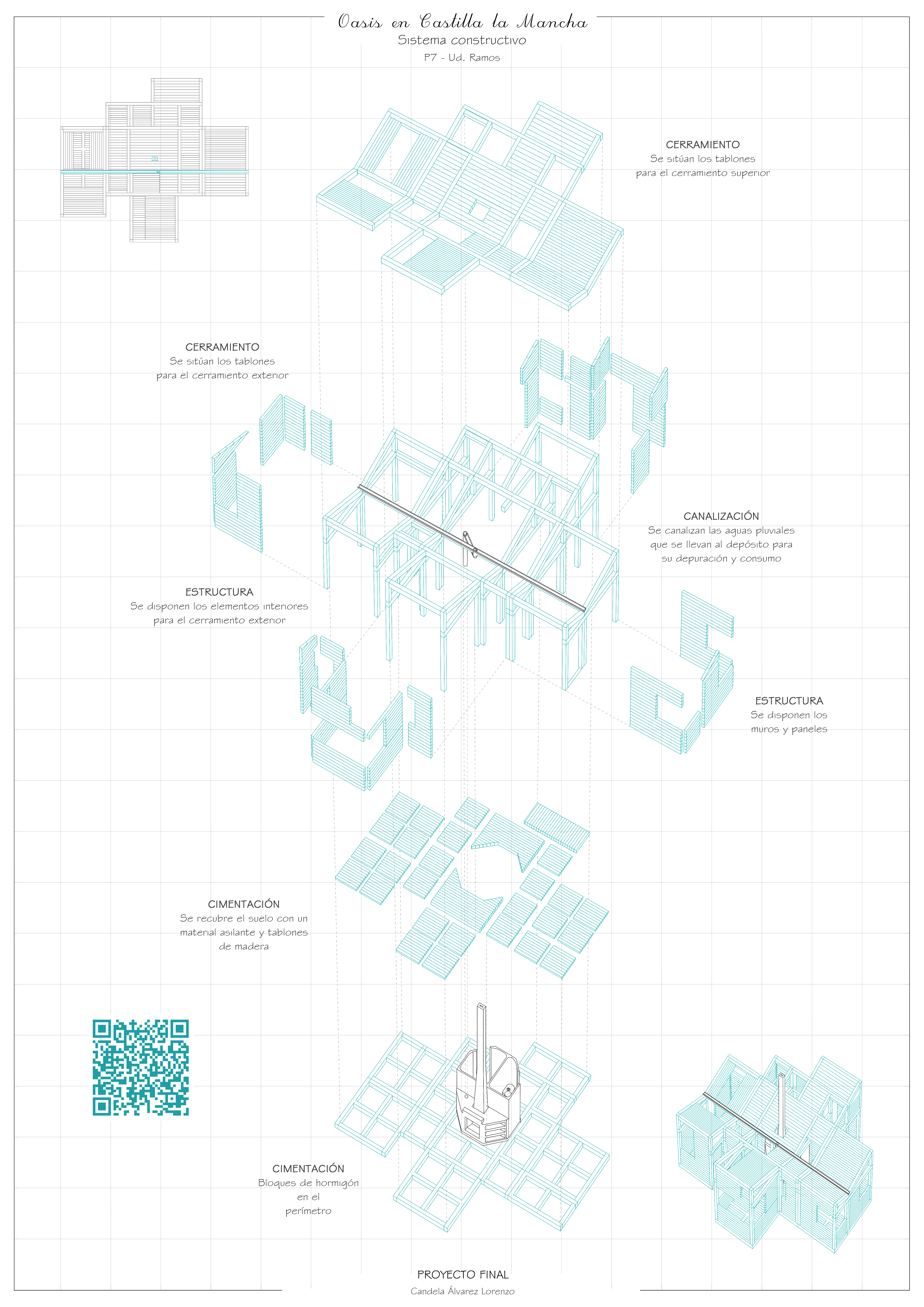 Oasis en Castilla la Mancha
Sistema constructivo
P7 - Ud. Ramos

CERRAMIENTO
Se sitúan los tablones para el cerramiento superior

CERRAMIENTO
Se sitúan los tablones para el cerramiento exterior

CANALIZACIÓN
Se canalizan las aguas pluviales que se llevan al depósito para su depuración y consumo

ESTRUCTURA
Se disponen los elementos interiores para el cerramiento exterior

ESTRUCTURA
Se disponen los muros y paneles

CIMENTACIÓN
Se recubre el suelo con un material asilante y tablones de madera

CIMENTACIÓN
Bloques de hormigón en el perímetro

PROYECTO FINAL
Candela Álvarez Lorenzo